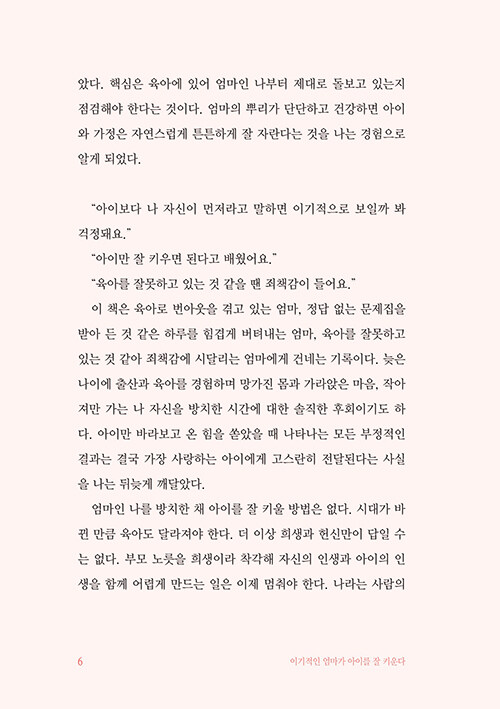 았다. 핵심은 육아에 있어 엄마인 나부터 제대로 돌보고 있는지 점검해야 한다는 것이다. 엄마의 뿌리가 단단하고 건강하면 아이와 가정은 자연스럽게 튼튼하게 잘 자란다는 것을 나는 경험으로 알게 되었다.

"아이보다 나 자신이 먼저라고 말하면 이기적으로 보일까 봐 걱정돼요."

"아이만 잘 키우면 된다고 배웠어요."

"육아를 잘못하고 있는 것 같을 땐 죄책감이 들어요."

이 책은 육아로 번아웃을 겪고 있는 엄마, 정답 없는 문제집을 받아 든 것 같은 하루를 힘겹게 버텨내는 엄마, 육아를 잘못하고 있는 것 같아 죄책감에 시달리는 엄마에게 건네는 기록이다. 늦은 나이에 출산과 육아를 경험하며 망가진 몸과 가라앉은 마음, 작아져만 가는 나 자신을 방치한 시간에 대한 솔직한 후회이기도 하다. 아이만 바라보고 온 힘을 쏟았을 때 나타나는 모든 부정적인 결과는 결국 가장 사랑하는 아이에게 고스란히 전달된다는 사실을 나는 뒤늦게 깨달았다.

엄마인 나를 방치한 채 아이를 잘 키울 방법은 없다. 시대가 바뀐 만큼 육아도 달라져야 한다. 더 이상 희생과 헌신만이 답일 수는 없다. 부모 노릇을 희생이라 착각해 자신의 인생과 아이의 인생을 함께 어렵게 만드는 일은 이제 멈춰야 한다. 나라는 사람의

6

이기적인 엄마가 아이를 잘 키운다